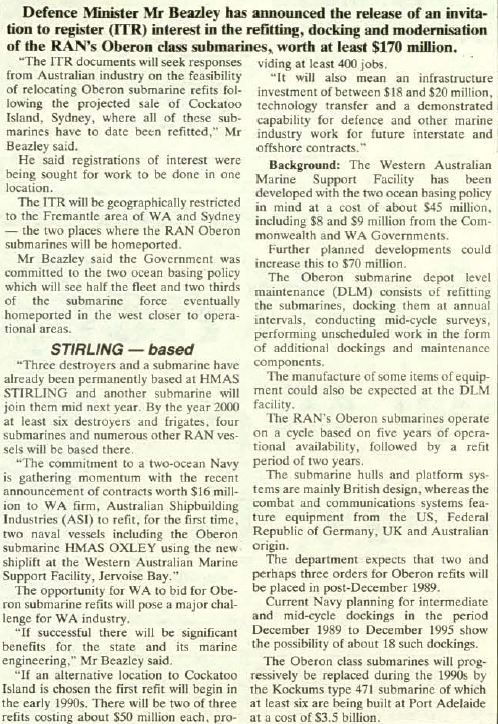 Defence Minister Mr Beazley has announced the release of an invitation to register (ITR) interest in the refitting, docking and modernisation of the RAN's Oberon class submarines, worth at least $170 million.

"The ITR documents will seek responses from Australian industry on the feasibility of relocating Oberon submarine refits following the projected sale of Cockatoo Island, Sydney, where all of these submarines have to date been refitted," Mr Beazley said.

He said registrations of interest were being sought for work to be done in one location.

The ITR will be geographically restricted to the Fremantle area of WA and Sydney — the two places where the RAN Oberon submarines will be homeported.

Mr Beazley said the Government was committed to the two ocean basing policy which will see half the fleet and two thirds of the submarine force eventually homeported in the west closer to operational areas.

STIRLING — based

"Three destroyers and a submarine have already been permanently based at HMAS STIRLING and another submarine will join them mid next year. By the year 2000 at least six destroyers and frigates, four submarines and numerous other RAN vessels will be based there.

"The commitment to a two-ocean Navy is gathering momentum with the recent announcement of contracts worth $16 million to WA firm, Australian Shipbuilding Industries (ASI) to refit, for the first time, two naval vessels including the Oberon submarine HMAS OXLEY using the new shiplift at the Western Australian Marine Support Facility, Jervoise Bay."

The opportunity for WA to bid for Oberon submarine refits will pose a major challenge for WA industry.

"If successful there will be significant benefits for the state and its marine engineering," Mr Beazley said.

"If an alternative location to Cockatoo Island is chosen the first refit will begin in the early 1990s. There will be two of three refits costing about $50 million each, providing at least 400 jobs.

"It will also mean an infrastructure investment of between $18 and $20 million, technology transfer and a demonstrated capability for defence and other marine industry work for future interstate and offshore contracts."

Background: The Western Australian Marine Support Facility has been developed with the two ocean basing policy in mind at a cost of about $45 million, including $8 and $9 million from the Commonwealth and WA Governments.

Further planned developments could increase this to $70 million.

The Oberon submarine depot level maintenance (DLM) consists of refitting the submarines, docking them at annual intervals, conducting mid-cycle surveys, performing unscheduled work in the form of additional dockings and maintenance components.

The manufacture of some items of equipment could also be expected at the DLM facility.

The RAN's Oberon submarines operate on a cycle based on five years of operational availability, followed by a refit period of two years.

The submarine hulls and platform systems are mainly British design, whereas the combat and communications systems feature equipment from the US, Federal Republic of Germany, UK and Australian origin.

The department expects that two and perhaps three orders for Oberon refits will be placed in post-December 1989.

Current Navy planning for intermediate and mid-cycle dockings in the period December 1989 to December 1995 show the possibility of about 18 such dockings.

The Oberon class submarines will progressively be replaced during the 1990s by the Kockums type 471 submarine of which at least six are being built at Port Adelaide at a cost of $3.5 billion.